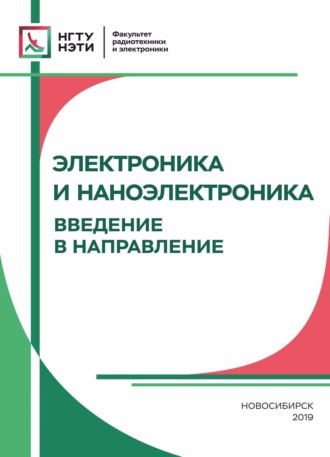 НГТУ
НЭТИ

Факультет
радиотехники
и электроники

ЭЛЕКТРОНИКА
И НАНОЭЛЕКТРОНИКА

ВВЕДЕНИЕ
В НАПРАВЛЕНИЕ

НОВОСИБИРСК
2019